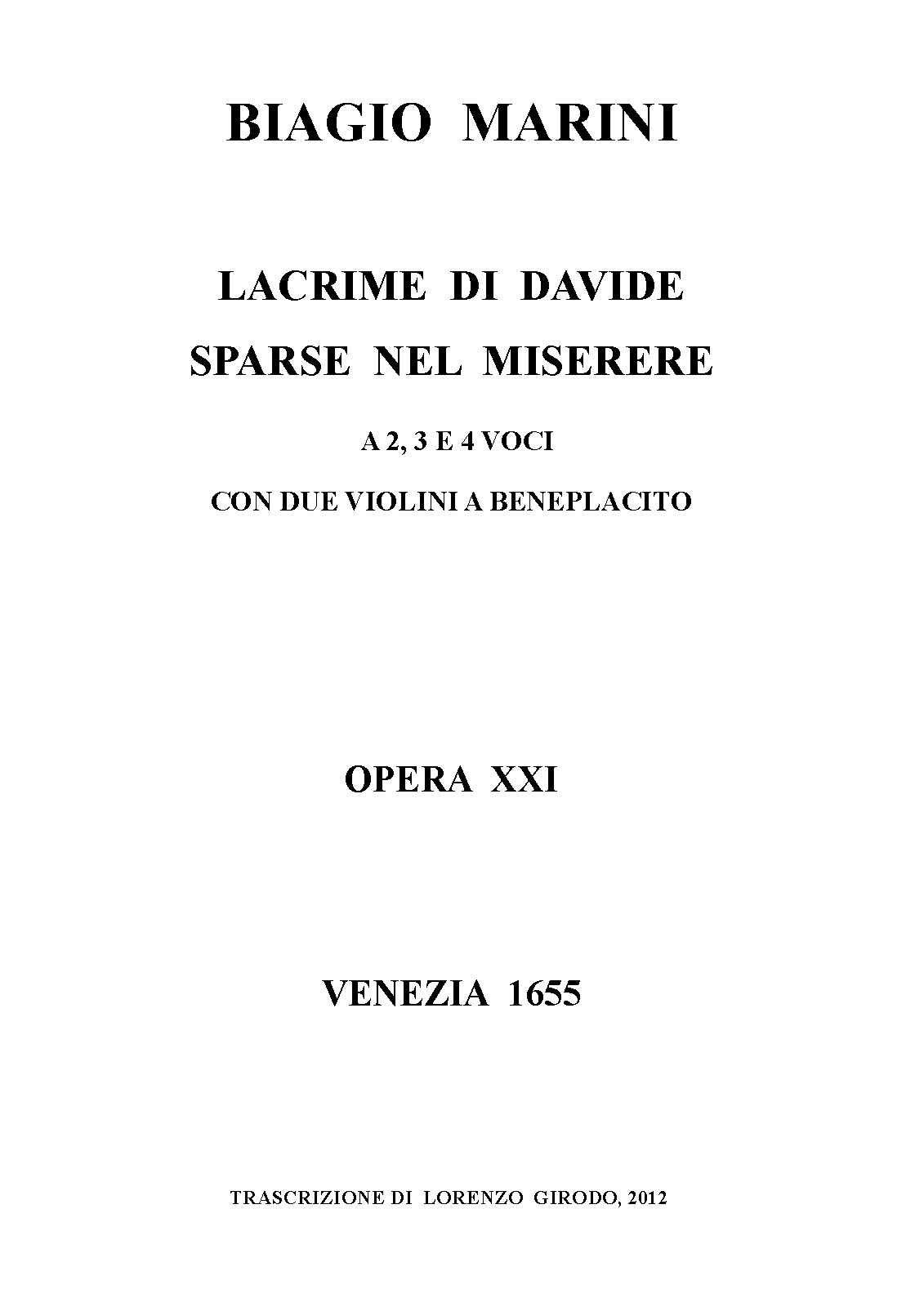 BIAGIO MARINI

LACRIME DI DAVIDE
SPARSE NEL MISERERE

A 2, 3 E 4 VOCI

CON DUE VIOLINI A BENEPLACITO

OPERA XXI

VENEZIA 1655

TRASCRIZIONE DI LORENZO GIRODO, 2012